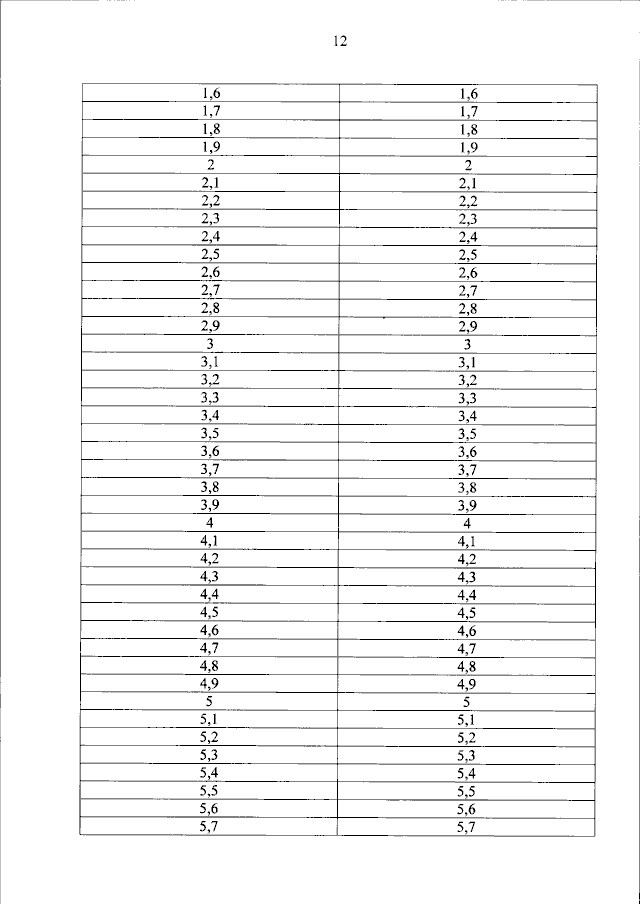 12

| 1,6 | 1,6 |
|---|---|
| 1,7 | 1,7 |
| 1,8 | 1,8 |
| 1,9 | 1,9 |
| 2 | 2 |
| 2,1 | 2,1 |
| 2,2 | 2,2 |
| 2,3 | 2,3 |
| 2,4 | 2,4 |
| 2,5 | 2,5 |
| 2,6 | 2,6 |
| 2,7 | 2,7 |
| 2,8 | 2,8 |
| 2,9 | 2,9 |
| 3 | 3 |
| 3,1 | 3,1 |
| 3,2 | 3,2 |
| 3,3 | 3,3 |
| 3,4 | 3,4 |
| 3,5 | 3,5 |
| 3,6 | 3,6 |
| 3,7 | 3,7 |
| 3,8 | 3,8 |
| 3,9 | 3,9 |
| 4 | 4 |
| 4,1 | 4,1 |
| 4,2 | 4,2 |
| 4,3 | 4,3 |
| 4,4 | 4,4 |
| 4,5 | 4,5 |
| 4,6 | 4,6 |
| 4,7 | 4,7 |
| 4,8 | 4,8 |
| 4,9 | 4,9 |
| 5 | 5 |
| 5,1 | 5,1 |
| 5,2 | 5,2 |
| 5,3 | 5,3 |
| 5,4 | 5,4 |
| 5,5 | 5,5 |
| 5,6 | 5,6 |
| 5,7 | 5,7 |